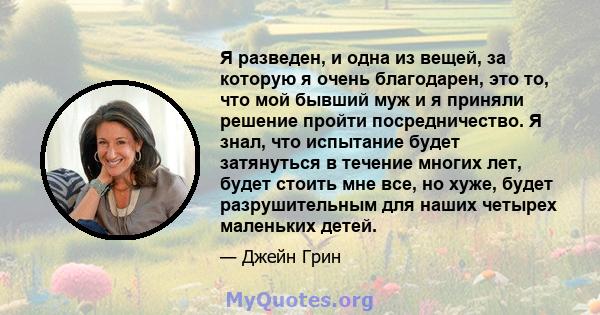 Я разведен, и одна из вещей, за которую я очень благодарен, это то, что мой бывший муж и я приняли решение пройти посредничество. Я знал, что испытание будет затянуться в течение многих лет, будет стоить мне все, но хуже, будет разрушительным для наших четырех маленьких детей.

— Джейн Грин

MyQuotes.org